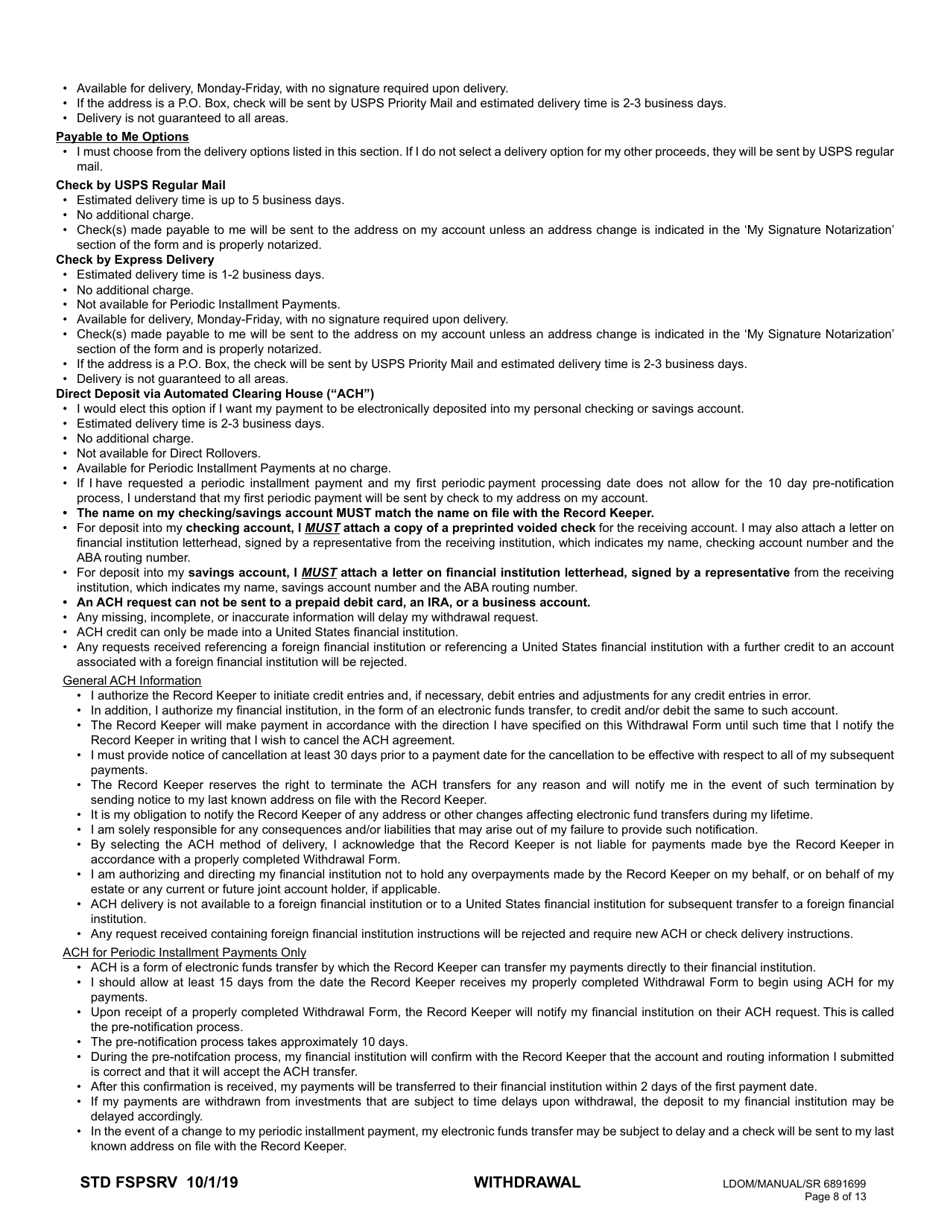 • Available for delivery, Monday-Friday, with no signature required upon delivery.
• If the address is a P.O. Box, check will be sent by USPS Priority Mail and estimated delivery time is 2-3 business days.
• Delivery is not guaranteed to all areas.

Payable to Me Options
• I must choose from the delivery options listed in this section. If I do not select a delivery option for my other proceeds, they will be sent by USPS regular mail.

Check by USPS Regular Mail
• Estimated delivery time is up to 5 business days.
• No additional charge.
• Check(s) made payable to me will be sent to the address on my account unless an address change is indicated in the 'My Signature Notarization' section of the form and is properly notarized.

Check by Express Delivery
• Estimated delivery time is 1-2 business days.
• No additional charge.
• Not available for Periodic Installment Payments.
• Available for delivery, Monday-Friday, with no signature required upon delivery.
• Check(s) made payable to me will be sent to the address on my account unless an address change is indicated in the 'My Signature Notarization' section of the form and is properly notarized.
• If the address is a P.O. Box, the check will be sent by USPS Priority Mail and estimated delivery time is 2-3 business days.
• Delivery is not guaranteed to all areas.

Direct Deposit via Automated Clearing House ("ACH")
• I would elect this option if I want my payment to be electronically deposited into my personal checking or savings account.
• Estimated delivery time is 2-3 business days.
• No additional charge.
• Not available for Direct Rollovers.
• Available for Periodic Installment Payments at no charge.
• If I have requested a periodic installment payment and my first periodic payment processing date does not allow for the 10 day pre-notification process, I understand that my first periodic payment will be sent by check to my address on my account.
• The name on my checking/savings account MUST match the name on file with the Record Keeper.
• For deposit into my checking account, I MUST attach a copy of a preprinted voided check for the receiving account. I may also attach a letter on financial institution letterhead, signed by a representative from the receiving institution, which indicates my name, checking account number and the ABA routing number.
• For deposit into my savings account, I MUST attach a letter on financial institution letterhead, signed by a representative from the receiving institution, which indicates my name, savings account number and the ABA routing number.
• An ACH request can not be sent to a prepaid debit card, an IRA, or a business account.
• Any missing, incomplete, or inaccurate information will delay my withdrawal request.
• ACH credit can only be made into a United States financial institution.
• Any requests received referencing a foreign financial institution or referencing a United States financial institution with a further credit to an account associated with a foreign financial institution will be rejected.

General ACH Information
• I authorize the Record Keeper to initiate credit entries and, if necessary, debit entries and adjustments for any credit entries in error.
• In addition, I authorize my financial institution, in the form of an electronic funds transfer, to credit and/or debit the same to such account.
• The Record Keeper will make payment in accordance with the direction I have specified on this Withdrawal Form until such time that I notify the Record Keeper in writing that I wish to cancel the ACH agreement.
• I must provide notice of cancellation at least 30 days prior to a payment date for the cancellation to be effective with respect to all of my subsequent payments.
• The Record Keeper reserves the right to terminate the ACH transfers for any reason and will notify me in the event of such termination by sending notice to my last known address on file with the Record Keeper.
• It is my obligation to notify the Record Keeper of any address or other changes affecting electronic fund transfers during my lifetime.
• I am solely responsible for any consequences and/or liabilities that may arise out of my failure to provide such notification.
• By selecting the ACH method of delivery, I acknowledge that the Record Keeper is not liable for payments made bye the Record Keeper in accordance with a properly completed Withdrawal Form.
• I am authorizing and directing my financial institution not to hold any overpayments made by the Record Keeper on my behalf, or on behalf of my estate or any current or future joint account holder, if applicable.
• ACH delivery is not available to a foreign financial institution or to a United States financial institution for subsequent transfer to a foreign financial institution.
• Any request received containing foreign financial institution instructions will be rejected and require new ACH or check delivery instructions.

ACH for Periodic Installment Payments Only
• ACH is a form of electronic funds transfer by which the Record Keeper can transfer my payments directly to their financial institution.
• I should allow at least 15 days from the date the Record Keeper receives my properly completed Withdrawal Form to begin using ACH for my payments.
• Upon receipt of a properly completed Withdrawal Form, the Record Keeper will notify my financial institution on their ACH request. This is called the pre-notification process.
• The pre-notification process takes approximately 10 days.
• During the pre-notifcation process, my financial institution will confirm with the Record Keeper that the account and routing information I submitted is correct and that it will accept the ACH transfer.
• After this confirmation is received, my payments will be transferred to their financial institution within 2 days of the first payment date.
• If my payments are withdrawn from investments that are subject to time delays upon withdrawal, the deposit to my financial institution may be delayed accordingly.
• In the event of a change to my periodic installment payment, my electronic funds transfer may be subject to delay and a check will be sent to my last known address on file with the Record Keeper.

STD FSPSRV 10/1/19
WITHDRAWAL
LDOM/MANUAL/SR 6891699
Page 8 of 13